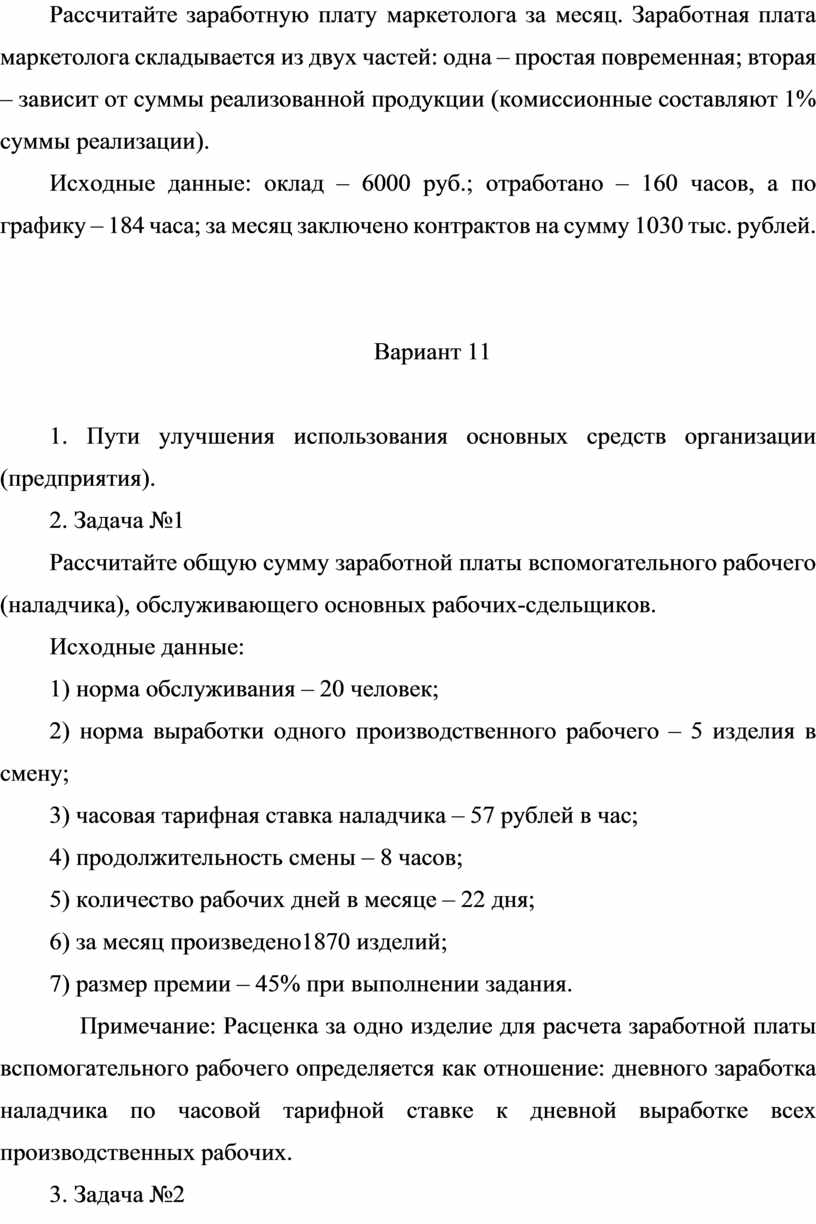 Рассчитайте заработную плату маркетолога за месяц. Заработная плата маркетолога складывается из двух частей: одна – простая повременная; вторая – зависит от суммы реализованной продукции (комиссионные составляют 1% суммы реализации).

Исходные данные: оклад – 6000 руб.; отработано – 160 часов, а по графику – 184 часа; за месяц заключено контрактов на сумму 1030 тыс. рублей.

Вариант 11

1. Пути улучшения использования основных средств организации (предприятия).

2. Задача №1

Рассчитайте общую сумму заработной платы вспомогательного рабочего (наладчика), обслуживающего основных рабочих-сдельщиков.

Исходные данные:

1) норма обслуживания – 20 человек;

2) норма выработки одного производственного рабочего – 5 изделия в смену;

3) часовая тарифная ставка наладчика – 57 рублей в час;

4) продолжительность смены – 8 часов;

5) количество рабочих дней в месяце – 22 дня;

6) за месяц произведено1870 изделий;

7) размер премии – 45% при выполнении задания.

Примечание: Расценка за одно изделие для расчета заработной платы вспомогательного рабочего определяется как отношение: дневного заработка наладчика по часовой тарифной ставке к дневной выработке всех производственных рабочих.

3. Задача №2